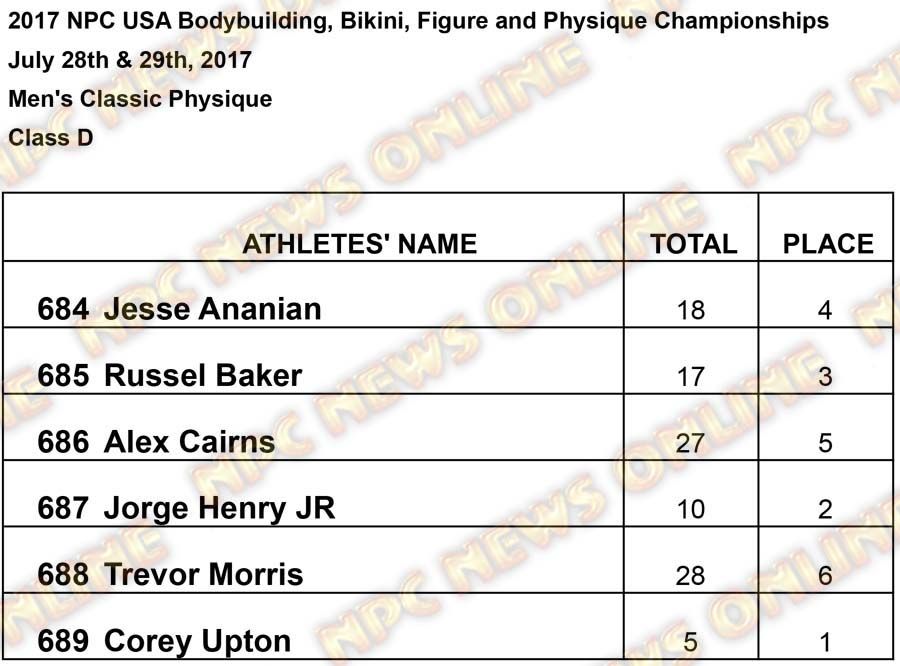 2017 NPC USA Bodybuilding, Bikini, Figure and Physique Championships
July 28th & 29th, 2017
Men's Classic Physique
Class D

| ATHLETES' NAME | TOTAL | PLACE |
|---|---|---|
| 684 Jesse Ananian | 18 | 4 |
| 685 Russel Baker | 17 | 3 |
| 686 Alex Cairns | 27 | 5 |
| 687 Jorge Henry JR | 10 | 2 |
| 688 Trevor Morris | 28 | 6 |
| 689 Corey Upton | 5 | 1 |

NPC NEWS ONLINE